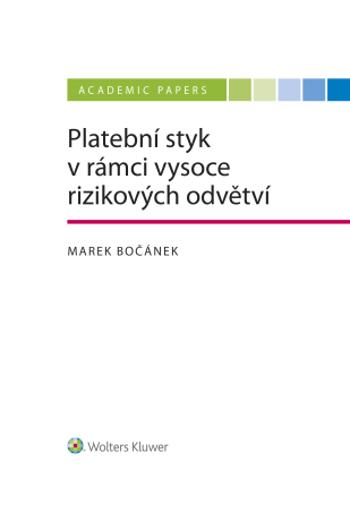 ACADEMIC PAPERS

Platební styk v rámci vysoce rizikových odvětví

MAREK BOČÁNEK

Wolters Kluwer